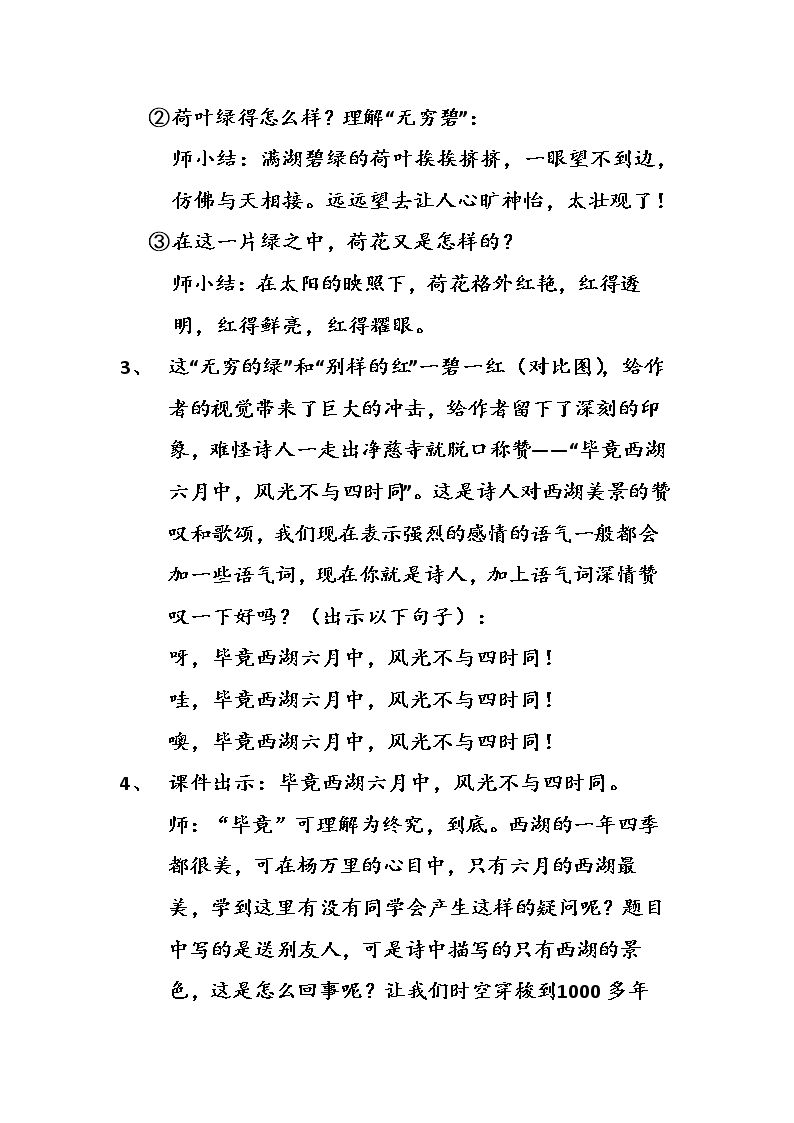 ②荷叶绿得怎么样？理解“无穷碧”：

师小结：满湖碧绿的荷叶挨挨挤挤，一眼望不到边，仿佛与天相接。远远望去让人心旷神怡，太壮观了！

③在这一片绿之中，荷花又是怎样的？

师小结：在太阳的映照下，荷花格外红艳，红得透明，红得鲜亮，红得耀眼。

3、 这“无穷的绿”和“别样的红”一碧一红（对比图），给作者的视觉带来了巨大的冲击，给作者留下了深刻的印象，难怪诗人一走出净慈寺就脱口称赞——“毕竟西湖六月中，风光不与四时同”。这是诗人对西湖美景的赞叹和歌颂，我们现在表示强烈的感情的语气一般都会加一些语气词，现在你就是诗人，加上语气词深情赞叹一下好吗？（出示以下句子）：

呀，毕竟西湖六月中，风光不与四时同！

哇，毕竟西湖六月中，风光不与四时同！

噢，毕竟西湖六月中，风光不与四时同！

4、 课件出示：毕竟西湖六月中，风光不与四时同。

师：“毕竟”可理解为终究，到底。西湖的一年四季都很美，可在杨万里的心目中，只有六月的西湖最美，学到这里有没有同学会产生这样的疑问呢？题目中写的是送别友人，可是诗中描写的只有西湖的景色，这是怎么回事呢？让我们时空穿梭到1000多年